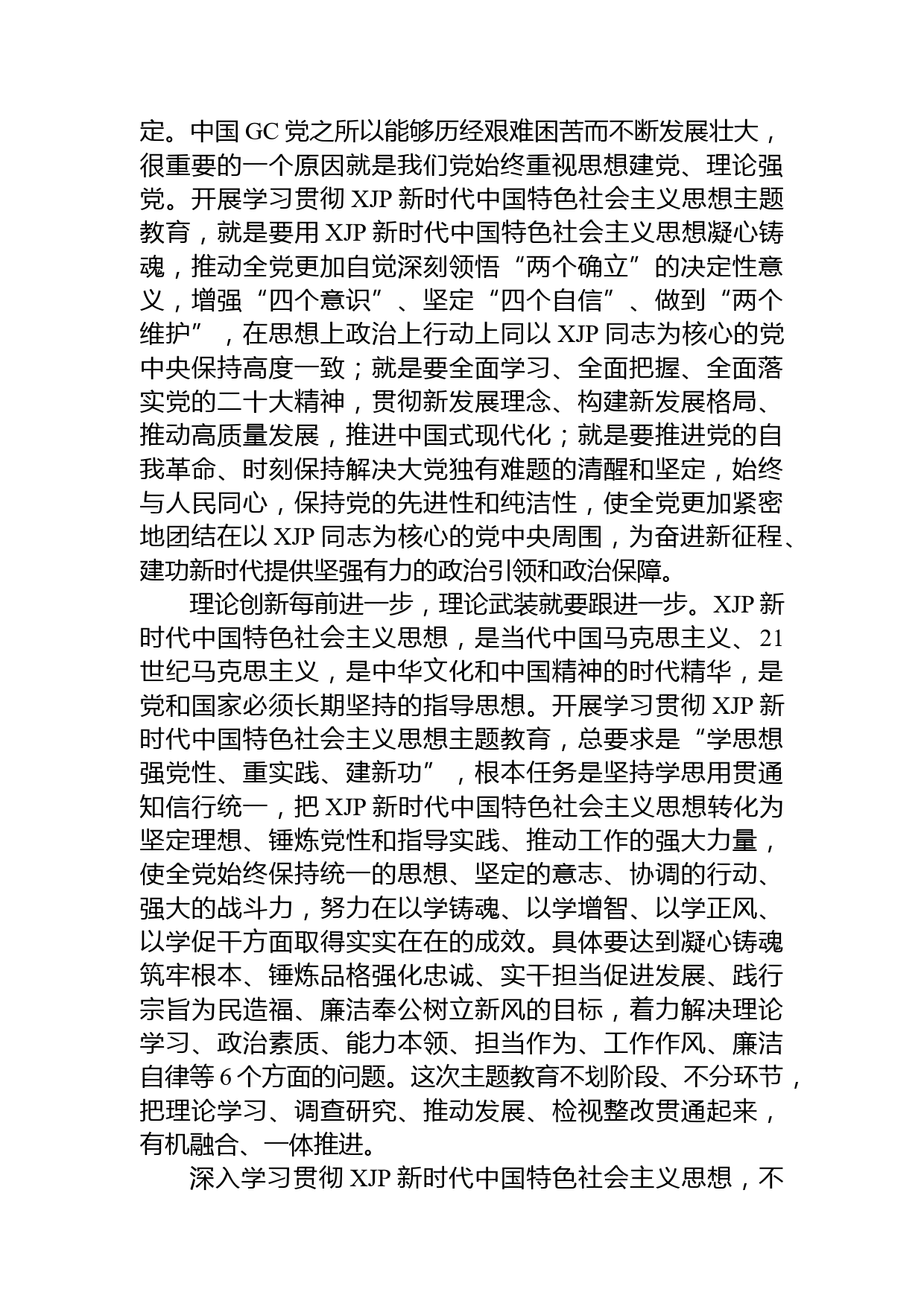 定。中国 GC 党之所以能够历经艰难困苦而不断发展壮大，很重要的一个原因就是我们党始终重视思想建党、理论强党。开展学习贯彻 XJP 新时代中国特色社会主义思想主题教育，就是要用 XJP 新时代中国特色社会主义思想凝心铸魂，推动全党更加自觉深刻领悟“两个确立”的决定性意义，增强“四个意识”、坚定“四个自信”、做到“两个维护”，在思想上政治上行动上同以 XJP 同志为核心的党中央保持高度一致；就是要全面学习、全面把握、全面落实党的二十大精神，贯彻新发展理念、构建新发展格局、推动高质量发展，推进中国式现代化；就是要推进党的自我革命、时刻保持解决大党独有难题的清醒和坚定，始终与人民同心，保持党的先进性和纯洁性，使全党更加紧密地团结在以 XJP 同志为核心的党中央周围，为奋进新征程、建功新时代提供坚强有力的政治引领和政治保障。

理论创新每前进一步，理论武装就要跟进一步。XJP 新时代中国特色社会主义思想，是当代中国马克思主义、21 世纪马克思主义，是中华文化和中国精神的时代精华，是党和国家必须长期坚持的指导思想。开展学习贯彻 XJP 新时代中国特色社会主义思想主题教育，总要求是“学思想强党性、重实践、建新功”，根本任务是坚持学思用贯通知信行统一，把 XJP 新时代中国特色社会主义思想转化为坚定理想、锤炼党性和指导实践、推动工作的强大力量，使全党始终保持统一的思想、坚定的意志、协调的行动、强大的战斗力，努力在以学铸魂、以学增智、以学正风、以学促干方面取得实实在在的成效。具体要达到凝心铸魂筑牢根本、锤炼品格强化忠诚、实干担当促进发展、践行宗旨为民造福、廉洁奉公树立新风的目标，着力解决理论学习、政治素质、能力本领、担当作为、工作作风、廉洁自律等 6 个方面的问题。这次主题教育不划阶段、不分环节，把理论学习、调查研究、推动发展、检视整改贯通起来，有机融合、一体推进。

深入学习贯彻 XJP 新时代中国特色社会主义思想，不